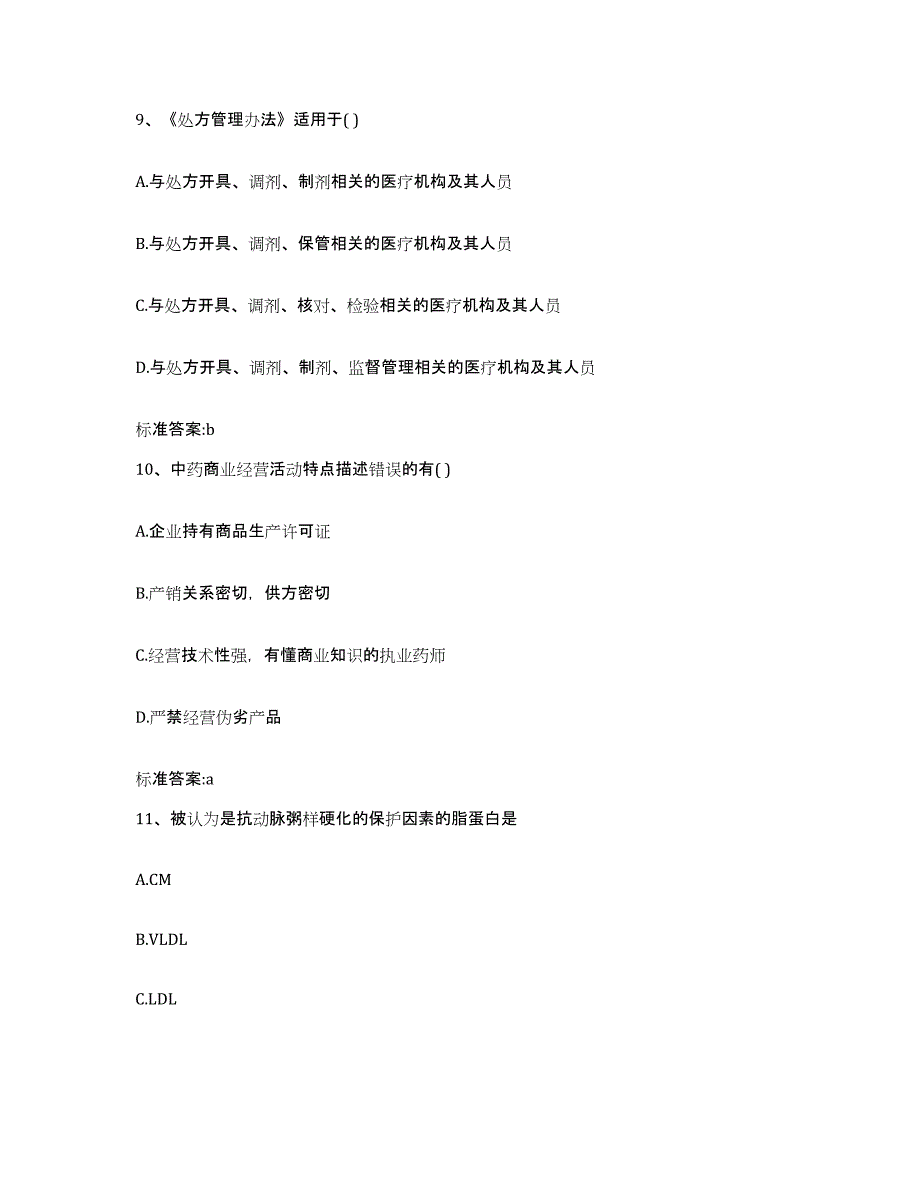 9、《处方管理办法》适用于( )

A.与处方开具、调剂、制剂相关的医疗机构及其人员

B.与处方开具、调剂、保管相关的医疗机构及其人员

C.与处方开具、调剂、核对、检验相关的医疗机构及其人员

D.与处方开具、调剂、制剂、监督管理相关的医疗机构及其人员

标准答案:b

10、中药商业经营活动特点描述错误的有( )

A.企业持有商品生产许可证

B.产销关系密切，供方密切

C.经营技术性强，有懂商业知识的执业药师

D.严禁经营伪劣产品

标准答案:a

11、被认为是抗动脉粥样硬化的保护因素的脂蛋白是

A.CM

B.VLDL

C.LDL